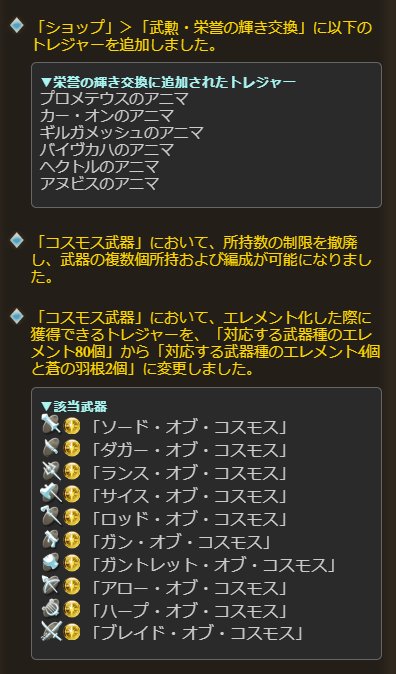 「ショップ」＞「武勲・栄誉の輝き交換」に以下のトレジャーを追加しました。

▼栄誉の輝き交換に追加されたトレジャー
プロメテウスのアニマ
カー・オンのアニマ
ギルガメッシュのアニマ
バイヴカハのアニマ
ヘクトルのアニマ
アヌビスのアニマ

「コスモス武器」において、所持数の制限を撤廃し、武器の複数個所持および編成が可能になりました。

「コスモス武器」において、エレメント化した際に獲得できるトレジャーを、「対応する武器種のエレメント80個」から「対応する武器種のエレメント4個と蒼の羽根2個」に変更しました。

▼該当武器
「ソード・オブ・コスモス」
「ダガー・オブ・コスモス」
「ランス・オブ・コスモス」
「サイス・オブ・コスモス」
「ロッド・オブ・コスモス」
「ガン・オブ・コスモス」
「ガントレット・オブ・コスモス」
「アロー・オブ・コスモス」
「ハープ・オブ・コスモス」
「ブレイド・オブ・コスモス」